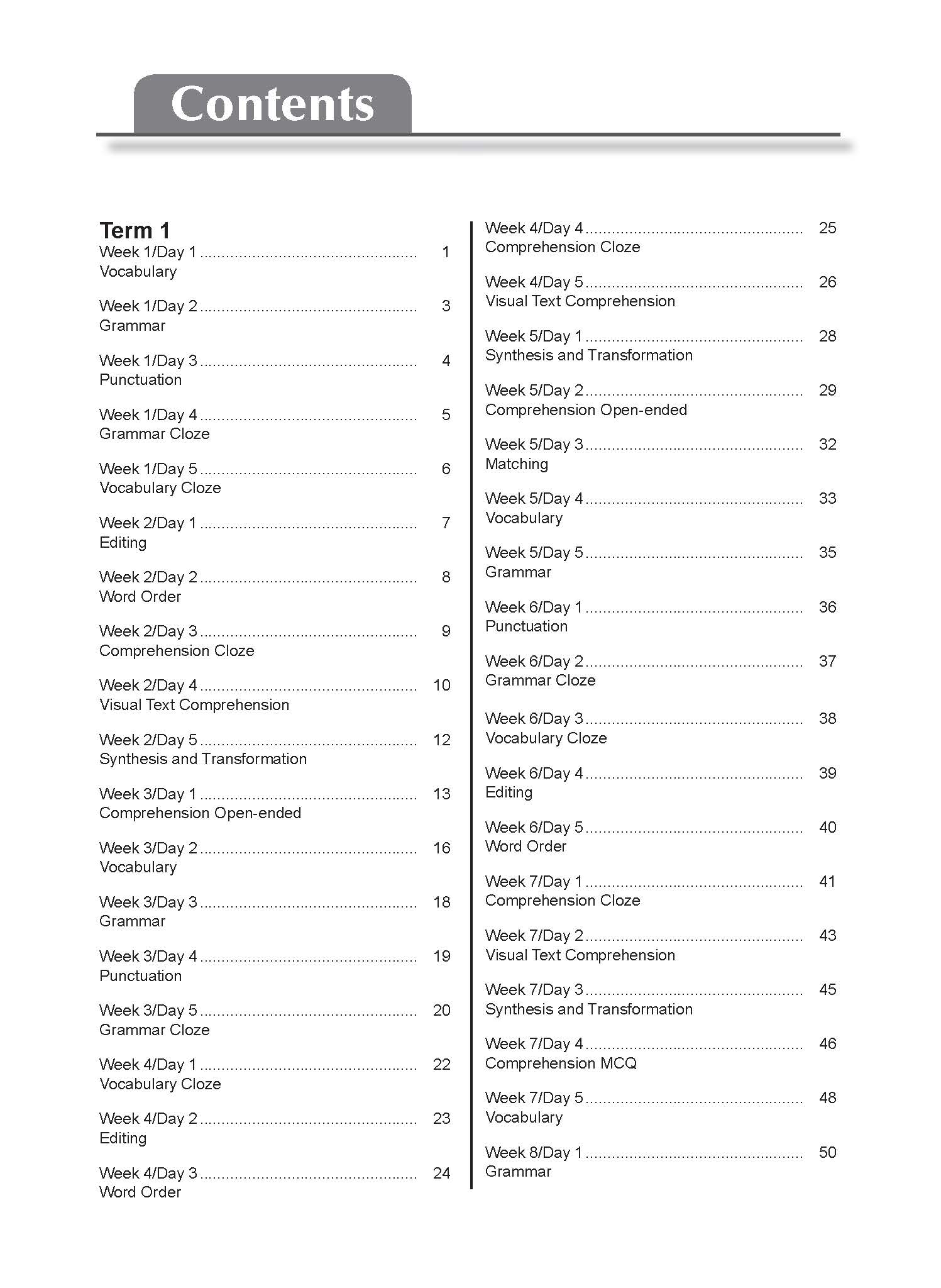 Contents

Term 1

Week 1/Day 1 ................................................ 1
Vocabulary

Week 1/Day 2 ................................................ 3
Grammar

Week 1/Day 3 ................................................ 4
Punctuation

Week 1/Day 4 ................................................ 5
Grammar Cloze

Week 1/Day 5 ................................................ 6
Vocabulary Cloze

Week 2/Day 1 ................................................ 7
Editing

Week 2/Day 2 ................................................ 8
Word Order

Week 2/Day 3 ................................................ 9
Comprehension Cloze

Week 2/Day 4 ................................................ 10
Visual Text Comprehension

Week 2/Day 5 ................................................ 12
Synthesis and Transformation

Week 3/Day 1 ................................................ 13
Comprehension Open-ended

Week 3/Day 2 ................................................ 16
Vocabulary

Week 3/Day 3 ................................................ 18
Grammar

Week 3/Day 4 ................................................ 19
Punctuation

Week 3/Day 5 ................................................ 20
Grammar Cloze

Week 4/Day 1 ................................................ 22
Vocabulary Cloze

Week 4/Day 2 ................................................ 23
Editing

Week 4/Day 3 ................................................ 24
Word Order

Week 4/Day 4 ................................................ 25
Comprehension Cloze

Week 4/Day 5 ................................................ 26
Visual Text Comprehension

Week 5/Day 1 ................................................ 28
Synthesis and Transformation

Week 5/Day 2 ................................................ 29
Comprehension Open-ended

Week 5/Day 3 ................................................ 32
Matching

Week 5/Day 4 ................................................ 33
Vocabulary

Week 5/Day 5 ................................................ 35
Grammar

Week 6/Day 1 ................................................ 36
Punctuation

Week 6/Day 2 ................................................ 37
Grammar Cloze

Week 6/Day 3 ................................................ 38
Vocabulary Cloze

Week 6/Day 4 ................................................ 39
Editing

Week 6/Day 5 ................................................ 40
Word Order

Week 7/Day 1 ................................................ 41
Comprehension Cloze

Week 7/Day 2 ................................................ 43
Visual Text Comprehension

Week 7/Day 3 ................................................ 45
Synthesis and Transformation

Week 7/Day 4 ................................................ 46
Comprehension MCQ

Week 7/Day 5 ................................................ 48
Vocabulary

Week 8/Day 1 ................................................ 50
Grammar